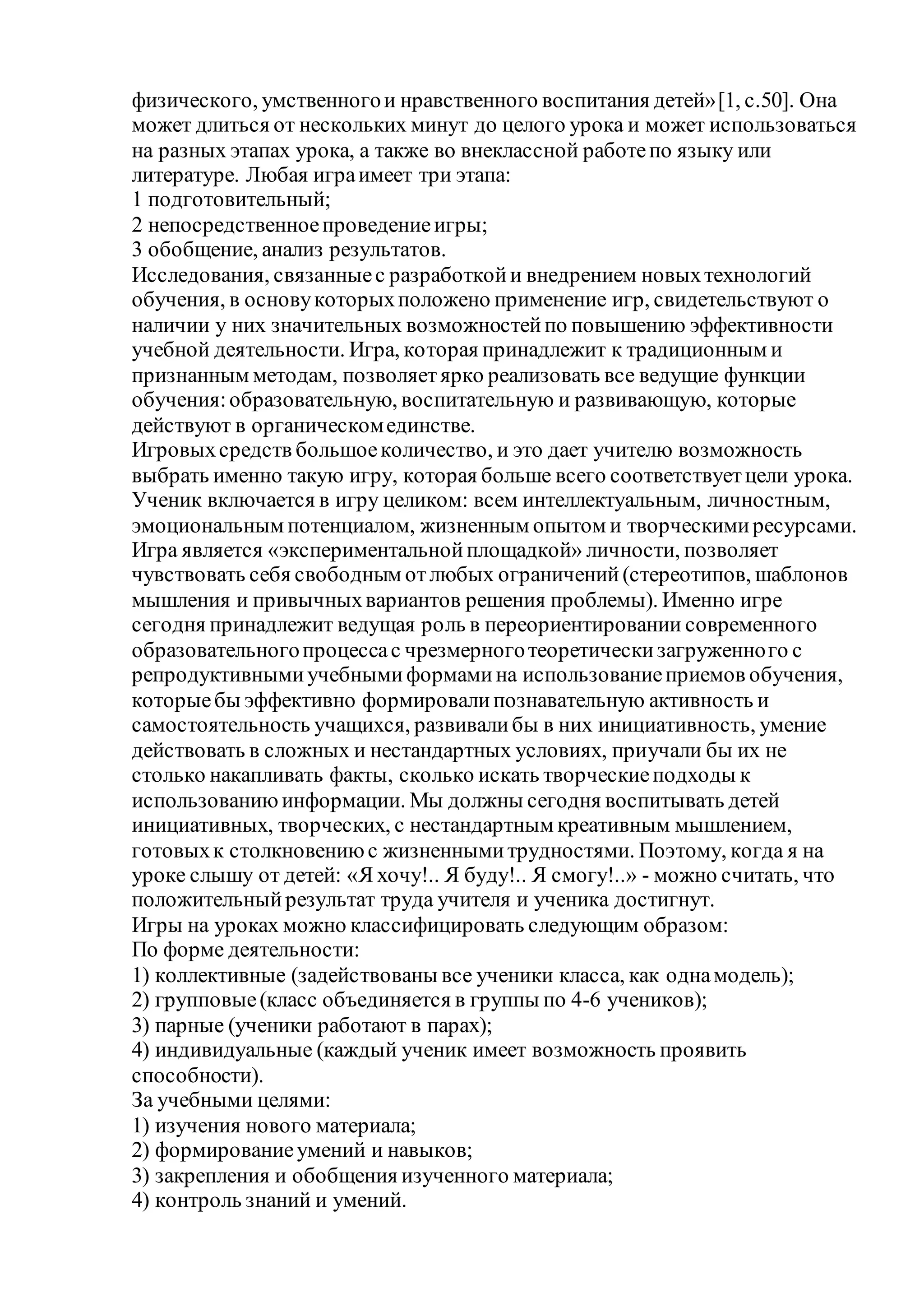 физического, умственного и нравственного воспитания детей» [1, с.50]. Она может длиться от нескольких минут до целого урока и может использоваться на разных этапах урока, а также во внеклассной работе по языку или литературе. Любая игра имеет три этапа:
1 подготовительный;
2 непосредственное проведение игры;
3 обобщение, анализ результатов.
Исследования, связанные с разработкой и внедрением новых технологий обучения, в основу которых положено применение игр, свидетельствуют о наличии у них значительных возможностей по повышению эффективности учебной деятельности. Игра, которая принадлежит к традиционным и признанным методам, позволяет ярко реализовать все ведущие функции обучения: образовательную, воспитательную и развивающую, которые действуют в органическом единстве.
Игровых средств большое количество, и это дает учителю возможность выбрать именно такую игру, которая больше всего соответствует цели урока. Ученик включается в игру целиком: всем интеллектуальным, личностным, эмоциональным потенциалом, жизненным опытом и творческими ресурсами. Игра является «экспериментальной площадкой» личности, позволяет чувствовать себя свободным от любых ограничений (стереотипов, шаблонов мышления и привычных вариантов решения проблемы). Именно игре сегодня принадлежит ведущая роль в переориентировании современного образовательного процесса с чрезмерного теоретически загруженного с репродуктивными учебными формами на использование приемов обучения, которые бы эффективно формировали познавательную активность и самостоятельность учащихся, развивали бы в них инициативность, умение действовать в сложных и нестандартных условиях, приучали бы их не столько накапливать факты, сколько искать творческие подходы к использованию информации. Мы должны сегодня воспитывать детей инициативных, творческих, с нестандартным креативным мышлением, готовых к столкновению с жизненными трудностями. Поэтому, когда я на уроке слышу от детей: «Я хочу!.. Я буду!.. Я смогу!..» - можно считать, что положительный результат труда учителя и ученика достигнут.
Игры на уроках можно классифицировать следующим образом:
По форме деятельности:
1) коллективные (задействованы все ученики класса, как одна модель);
2) групповые (класс объединяется в группы по 4-6 учеников);
3) парные (ученики работают в парах);
4) индивидуальные (каждый ученик имеет возможность проявить способности).
За учебными целями:
1) изучения нового материала;
2) формирование умений и навыков;
3) закрепления и обобщения изученного материала;
4) контроль знаний и умений.